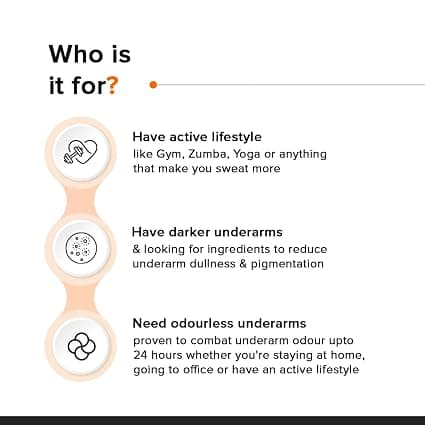 Who is
it for?

Have active lifestyle
like Gym, Zumba, Yoga or anything that make you sweat more

Have darker underarms
& looking for ingredients to reduce underarm dullness & pigmentation

Need odourless underarms
proven to combat underarm odour upto 24 hours whether you're staying at home, going to office or have an active lifestyle